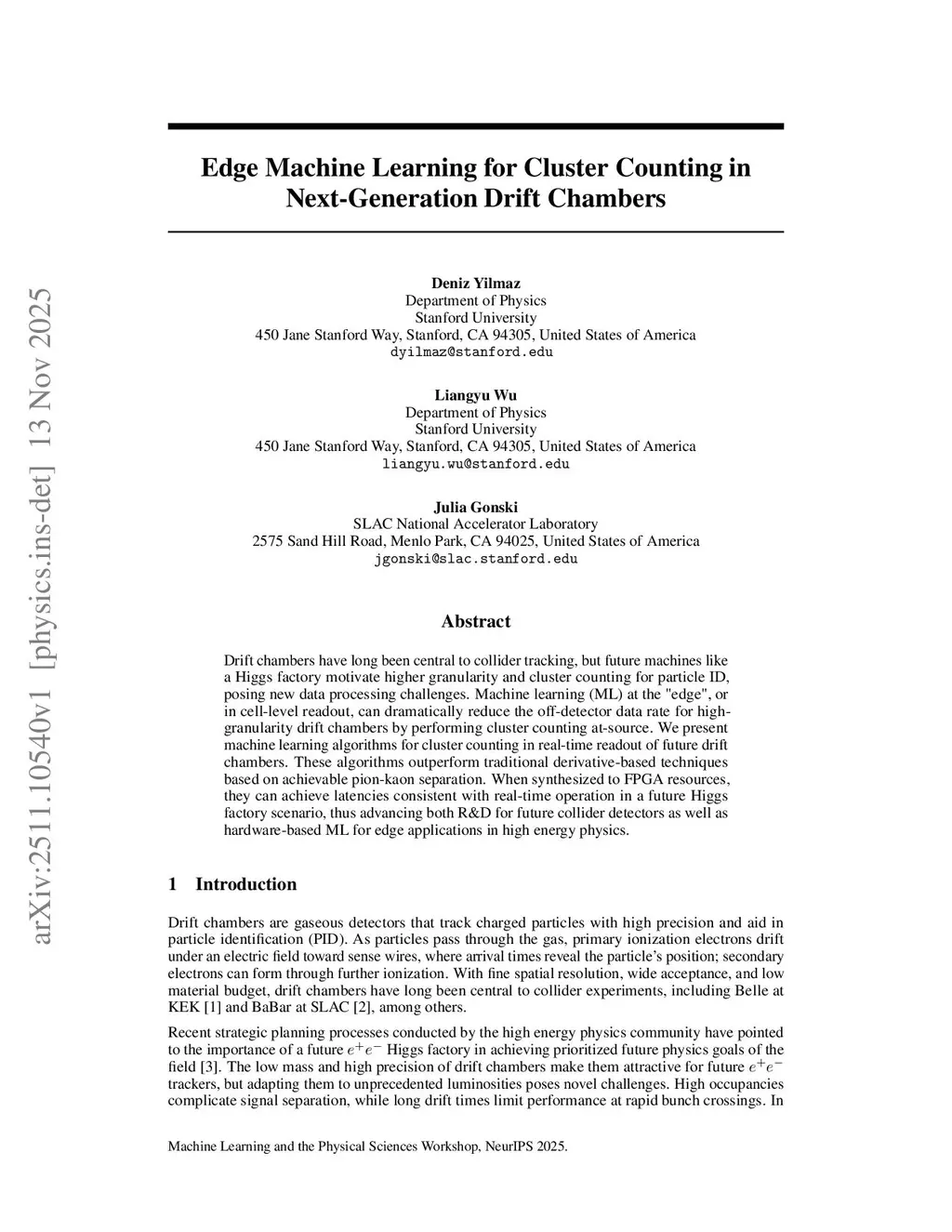 arXiv:2511.10540v1 [physics.ins-det] 13 Nov 2025

Edge Machine Learning for Cluster Counting in Next-Generation Drift Chambers

Deniz Yilmaz
Department of Physics
Stanford University
450 Jane Stanford Way, Stanford, CA 94305, United States of America
dyilmaz@stanford.edu

Liangyu Wu
Department of Physics
Stanford University
450 Jane Stanford Way, Stanford, CA 94305, United States of America
liangyu.wu@stanford.edu

Julia Gonski
SLAC National Accelerator Laboratory
2575 Sand Hill Road, Menlo Park, CA 94025, United States of America
jgonski@slac.stanford.edu

Abstract

Drift chambers have long been central to collider tracking, but future machines like a Higgs factory motivate higher granularity and cluster counting for particle ID, posing new data processing challenges. Machine learning (ML) at the "edge", or in cell-level readout, can dramatically reduce the off-detector data rate for high-granularity drift chambers by performing cluster counting at-source. We present machine learning algorithms for cluster counting in real-time readout of future drift chambers. These algorithms outperform traditional derivative-based techniques based on achievable pion-kaon separation. When synthesized to FPGA resources, they can achieve latencies consistent with real-time operation in a future Higgs factory scenario, thus advancing both R&D for future collider detectors as well as hardware-based ML for edge applications in high energy physics.

1 Introduction

Drift chambers are gaseous detectors that track charged particles with high precision and aid in particle identification (PID). As particles pass through the gas, primary ionization electrons drift under an electric field toward sense wires, where arrival times reveal the particle's position; secondary electrons can form through further ionization. With fine spatial resolution, wide acceptance, and low material budget, drift chambers have long been central to collider experiments, including Belle at KEK [1] and BaBar at SLAC [2], among others.

Recent strategic planning processes conducted by the high energy physics community have pointed to the importance of a future $e^+e^-$ Higgs factory in achieving prioritized future physics goals of the field [3]. The low mass and high precision of drift chambers make them attractive for future $e^+e^-$ trackers, but adapting them to unprecedented luminosities poses novel challenges. High occupancies complicate signal separation, while long drift times limit performance at rapid bunch crossings. In

Machine Learning and the Physical Sciences Workshop, NeurIPS 2025.